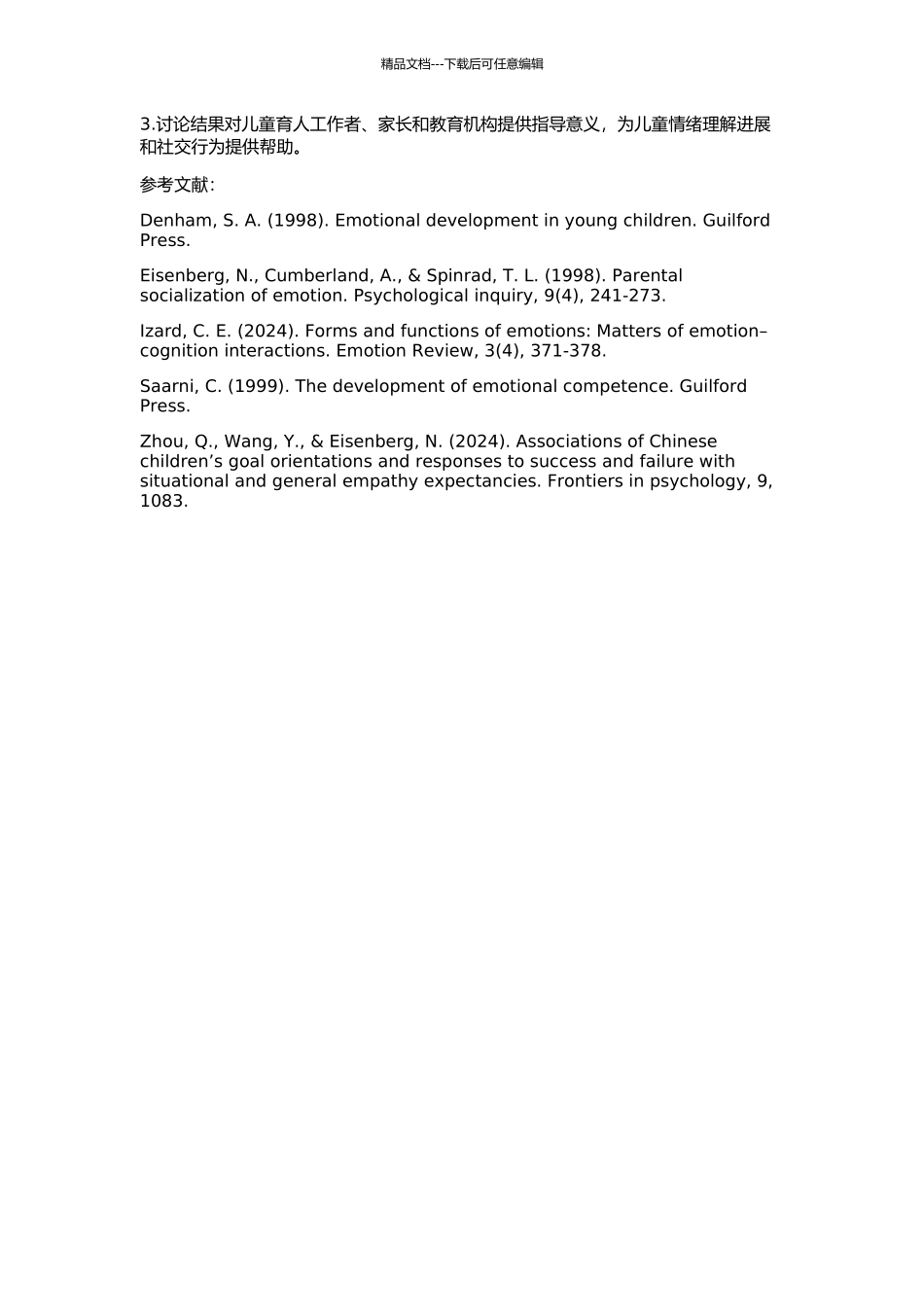 精品文档---下载后可任意编辑

3.讨论结果对儿童育人工作者、家长和教育机构提供指导意义，为儿童情绪理解进展和社交行为提供帮助。

参考文献：

Denham, S. A. (1998). Emotional development in young children. Guilford Press.

Eisenberg, N., Cumberland, A., & Spinrad, T. L. (1998). Parental socialization of emotion. Psychological inquiry, 9(4), 241-273.

Izard, C. E. (2024). Forms and functions of emotions: Matters of emotion–cognition interactions. Emotion Review, 3(4), 371-378.

Saarni, C. (1999). The development of emotional competence. Guilford Press.

Zhou, Q., Wang, Y., & Eisenberg, N. (2024). Associations of Chinese children’s goal orientations and responses to success and failure with situational and general empathy expectancies. Frontiers in psychology, 9, 1083.